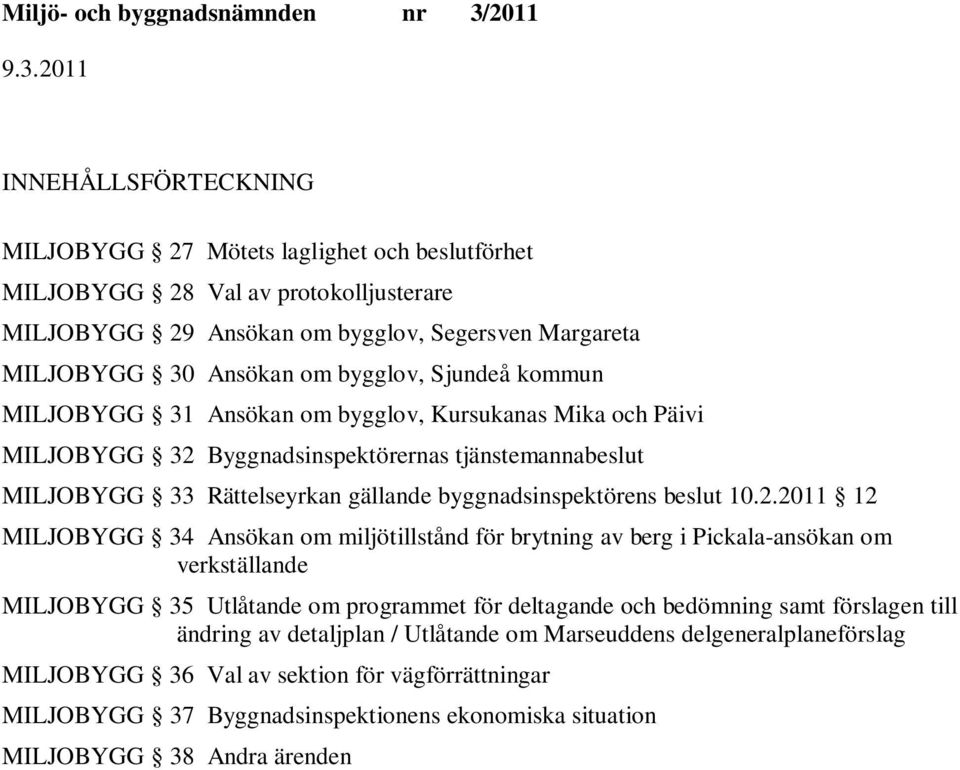 Miljö- och byggnadsnämnden nr 3/2011

9.3.2011

INNEHÅLLSFÖRTECKNING

MILJOBYGG § 27 Mötets laglighet och beslutförhet

MILJOBYGG § 28 Val av protokolljusterare

MILJOBYGG § 29 Ansökan om bygglov, Segersven Margareta

MILJOBYGG § 30 Ansökan om bygglov, Sjundeå kommun

MILJOBYGG § 31 Ansökan om bygglov, Kursukanas Mika och Päivi

MILJOBYGG § 32 Byggnadsinspektörernas tjänstemannabeslut

MILJOBYGG § 33 Rättelseyrkan gällande byggnadsinspektörens beslut 10.2.2011 § 12

MILJOBYGG § 34 Ansökan om miljötillstånd för brytning av berg i Pickala-ansökan om verkställande

MILJOBYGG § 35 Utlåtande om programmet för deltagande och bedömning samt förslagen till ändring av detaljplan / Utlåtande om Marseuddens delgeneralplaneförslag

MILJOBYGG § 36 Val av sektion för vägförrättningar

MILJOBYGG § 37 Byggnadsinspektionens ekonomiska situation

MILJOBYGG § 38 Andra ärenden